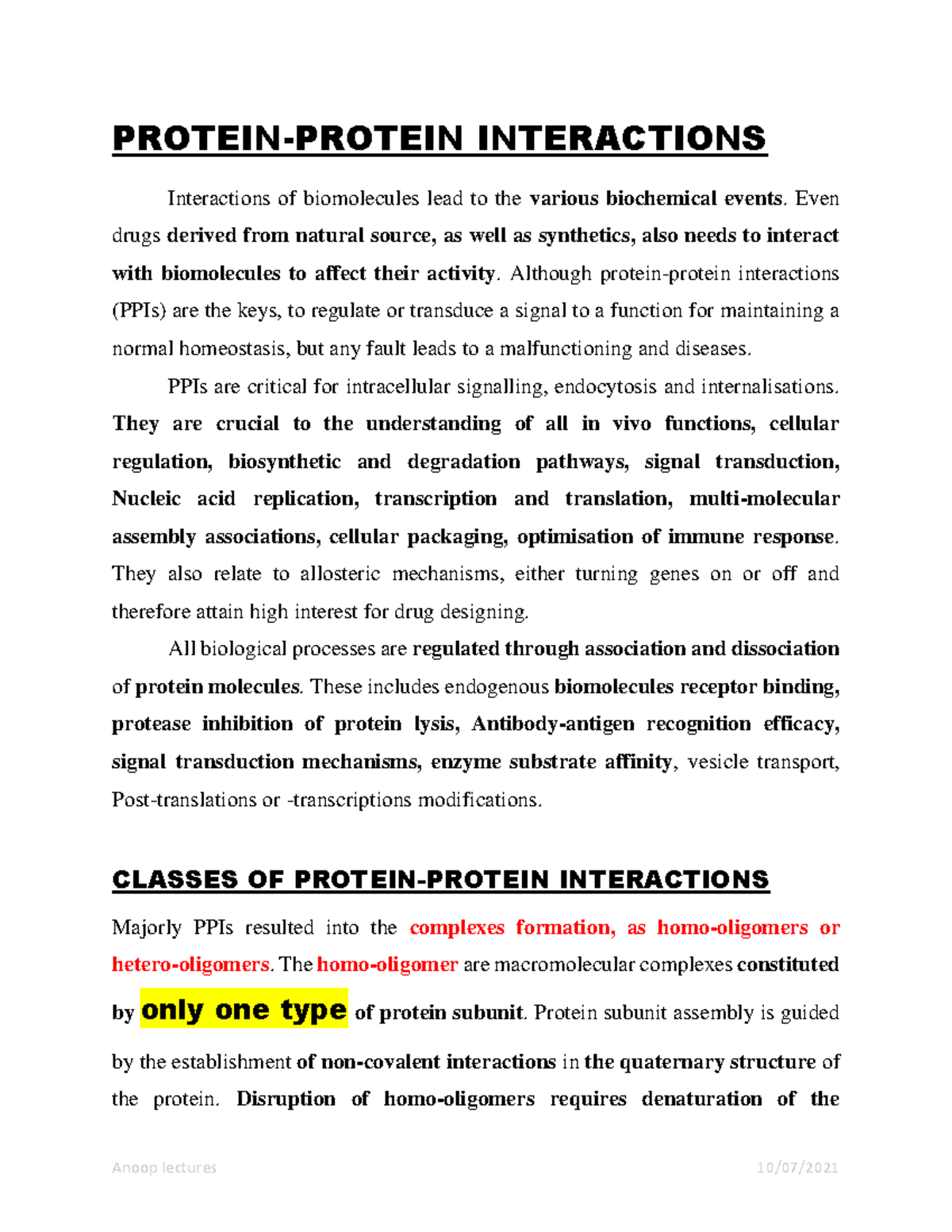 PROTEIN-PROTEIN INTERACTIONS

Interactions of biomolecules lead to the various biochemical events. Even drugs derived from natural source, as well as synthetics, also needs to interact with biomolecules to affect their activity. Although protein-protein interactions (PPIs) are the keys, to regulate or transduce a signal to a function for maintaining a normal homeostasis, but any fault leads to a malfunctioning and diseases.

PPIs are critical for intracellular signalling, endocytosis and internalisations. They are crucial to the understanding of all in vivo functions, cellular regulation, biosynthetic and degradation pathways, signal transduction, Nucleic acid replication, transcription and translation, multi-molecular assembly associations, cellular packaging, optimisation of immune response. They also relate to allosteric mechanisms, either turning genes on or off and therefore attain high interest for drug designing.

All biological processes are regulated through association and dissociation of protein molecules. These includes endogenous biomolecules receptor binding, protease inhibition of protein lysis, Antibody-antigen recognition efficacy, signal transduction mechanisms, enzyme substrate affinity, vesicle transport, Post-translations or -transcriptions modifications.

CLASSES OF PROTEIN-PROTEIN INTERACTIONS

Majorly PPIs resulted into the complexes formation, as homo-oligomers or hetero-oligomers. The homo-oligomer are macromolecular complexes constituted by only one type of protein subunit. Protein subunit assembly is guided by the establishment of non-covalent interactions in the quaternary structure of the protein. Disruption of homo-oligomers requires denaturation of the

Anoop lectures 10/07/2021